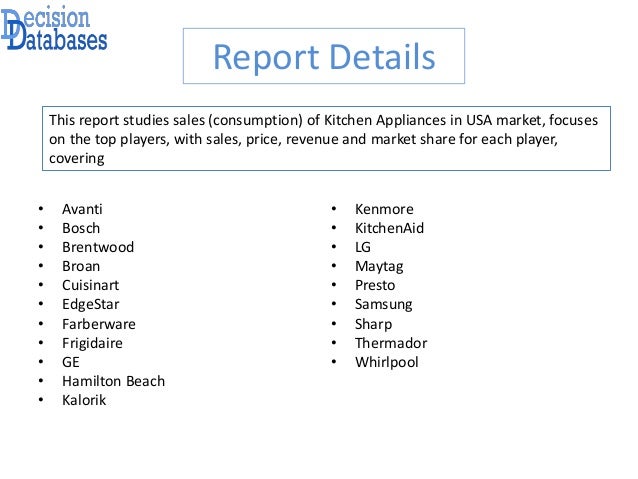 Decision
Databases

Report Details

This report studies sales (consumption) of Kitchen Appliances in USA market, focuses on the top players, with sales, price, revenue and market share for each player, covering

• Avanti
• Bosch
• Brentwood
• Broan
• Cuisinart
• EdgeStar
• Farberware
• Frigidaire
• GE
• Hamilton Beach
• Kalorik

• Kenmore
• KitchenAid
• LG
• Maytag
• Presto
• Samsung
• Sharp
• Thermador
• Whirlpool